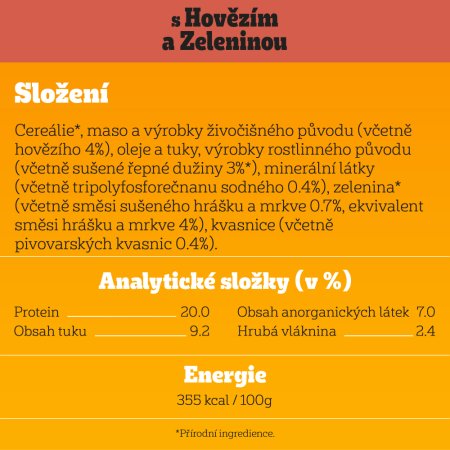 s Hovězím
a Zeleninou

Složení

Cereálie*, maso a výrobky živočišného původu (včetně hovězího 4%), oleje a tuky, výrobky rostlinného původu (včetně sušené řepné dužiny 3%*), minerální látky (včetně tripolyfosforečnanu sodného 0.4%), zelenina* (včetně směsi sušeného hrášku a mrkve 0.7%, ekvivalent směsi hrášku a mrkve 4%), kvasnice (včetně pivovarských kvasnic 0.4%).

Analytické složky (v %)

Protein 20.0
Obsah tuku 9.2

Obsah anorganických látek 7.0
Hrubá vláknina 2.4

Energie

355 kcal / 100g

*Přírodní ingredience.